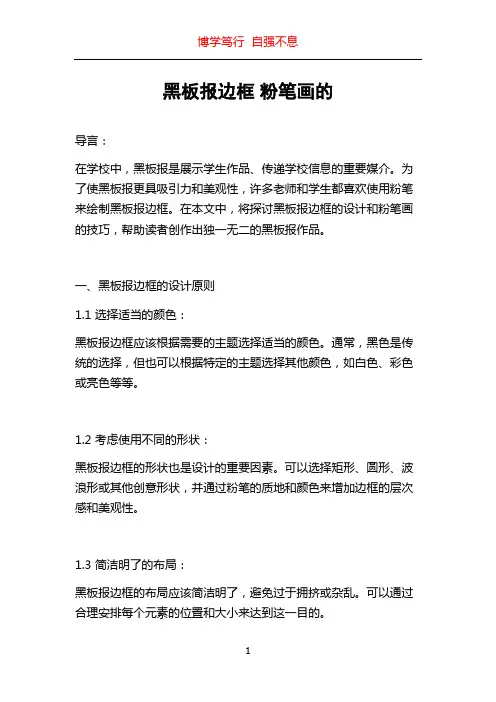 博学笃行 自强不息

黑板报边框 粉笔画的

导言：

在学校中，黑板报是展示学生作品、传递学校信息的重要媒介。为了使黑板报更具吸引力和美观性，许多老师和学生都喜欢使用粉笔来绘制黑板报边框。在本文中，将探讨黑板报边框的设计和粉笔画的技巧，帮助读者创作出独一无二的黑板报作品。

一、黑板报边框的设计原则

1.1 选择适当的颜色：

黑板报边框应该根据需要的主题选择适当的颜色。通常，黑色是传统的选择，但也可以根据特定的主题选择其他颜色，如白色、彩色或亮色等等。

1.2 考虑使用不同的形状：

黑板报边框的形状也是设计的重要因素。可以选择矩形、圆形、波浪形或其他创意形状，并通过粉笔的质地和颜色来增加边框的层次感和美观性。

1.3 简洁明了的布局：

黑板报边框的布局应该简洁明了，避免过于拥挤或杂乱。可以通过合理安排每个元素的位置和大小来达到这一目的。

1